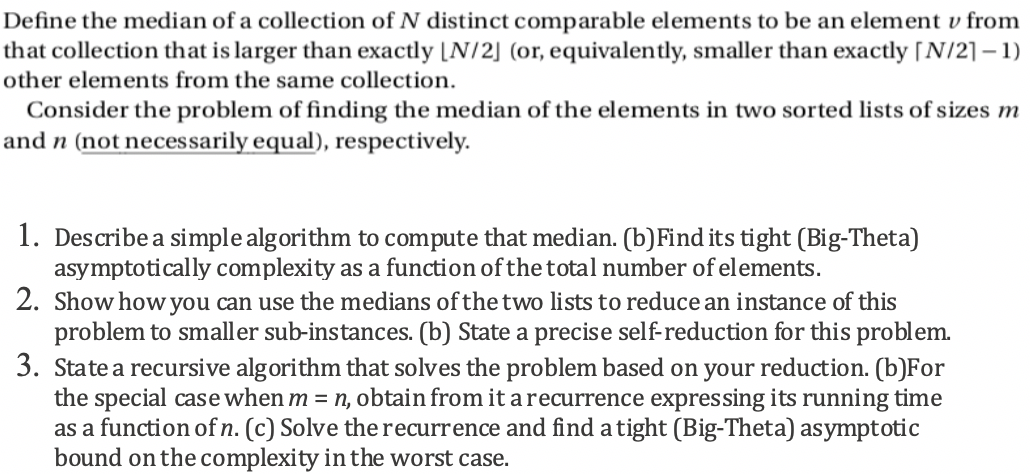 Define the median of a collection of $N$ distinct comparable elements to be an element $v$ from that collection that is larger than exactly $\lfloor N/2 \rfloor$ (or, equivalently, smaller than exactly $\lceil N/2 \rceil - 1$) other elements from the same collection.

Consider the problem of finding the median of the elements in two sorted lists of sizes $m$ and $n$ (not necessarily equal), respectively.

1. Describe a simple algorithm to compute that median. (b)Find its tight (Big-Theta) asymptotically complexity as a function of the total number of elements.
2. Show how you can use the medians of the two lists to reduce an instance of this problem to smaller sub-instances. (b) State a precise self-reduction for this problem.
3. State a recursive algorithm that solves the problem based on your reduction. (b)For the special case when $m = n$, obtain from it a recurrence expressing its running time as a function of $n$. (c) Solve the recurrence and find a tight (Big-Theta) asymptotic bound on the complexity in the worst case.